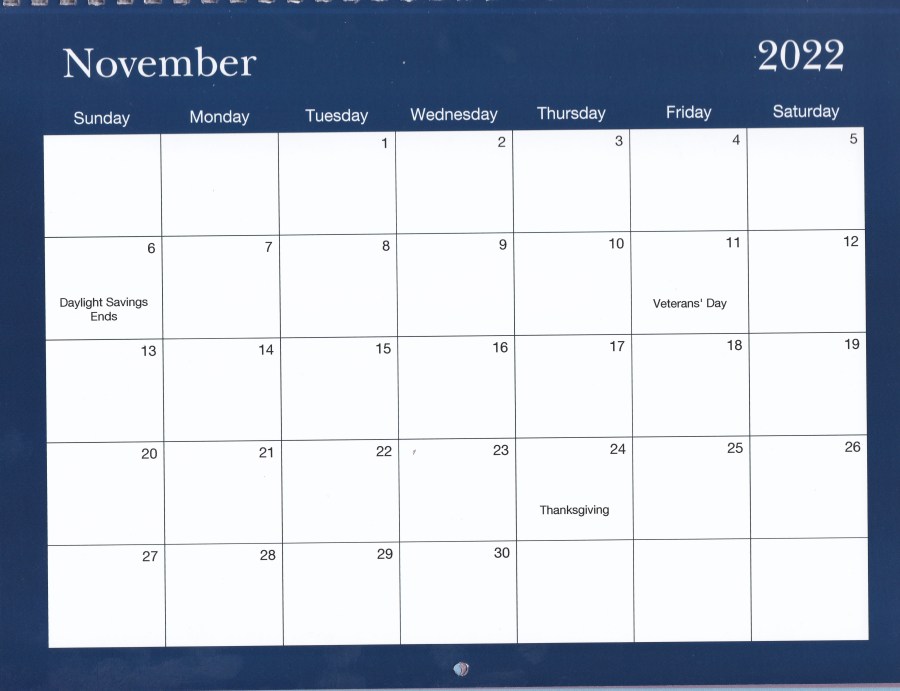 November 2022

| Sunday | Monday | Tuesday | Wednesday | Thursday | Friday | Saturday |
|---|---|---|---|---|---|---|
| | | 1 | 2 | 3 | 4 | 5 |
| 6 Daylight Savings Ends | 7 | 8 | 9 | 10 | 11 Veterans' Day | 12 |
| 13 | 14 | 15 | 16 | 17 | 18 | 19 |
| 20 | 21 | 22 | 23 | 24 Thanksgiving | 25 | 26 |
| 27 | 28 | 29 | 30 | | | |